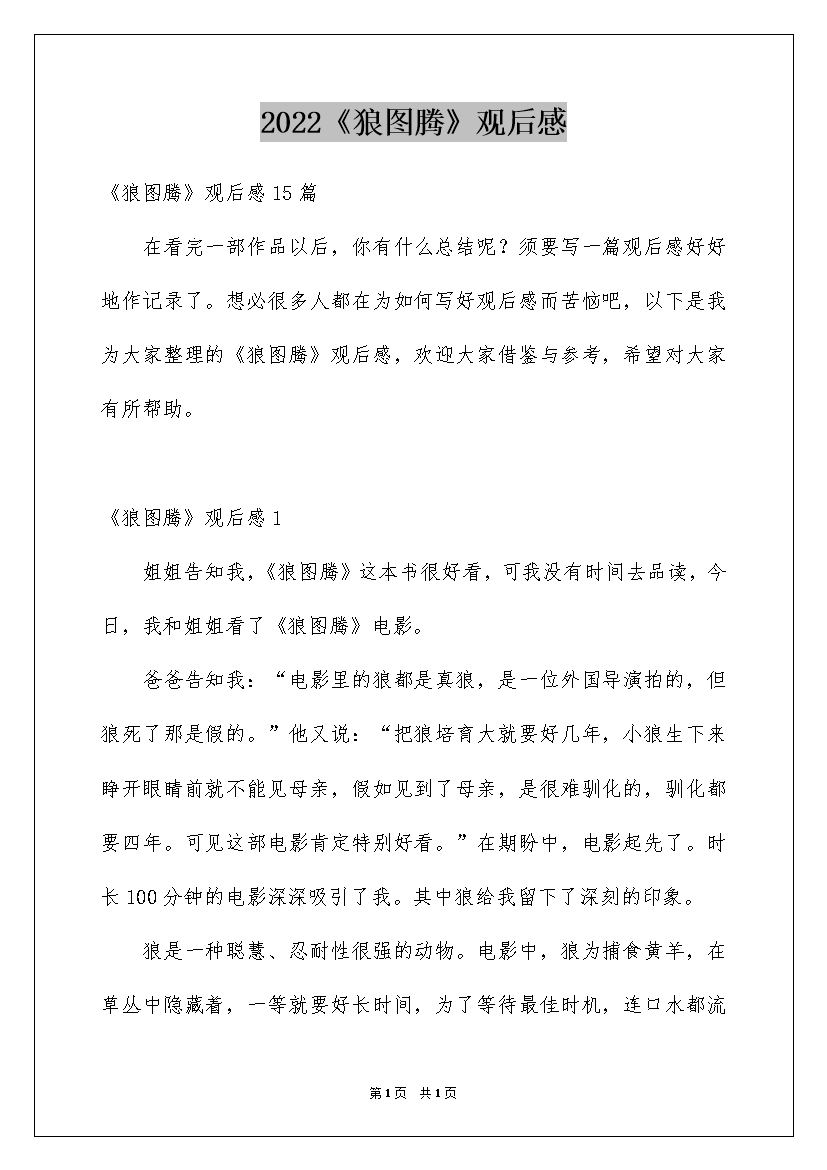 2022《狼图腾》观后感

《狼图腾》观后感15篇

在看完一部作品以后，你有什么总结呢？须要写一篇观后感好好地作记录了。想必很多人都在为如何写好观后感而苦恼吧，以下是我为大家整理的《狼图腾》观后感，欢迎大家借鉴与参考，希望对大家有所帮助。

《狼图腾》观后感1

姐姐告知我，《狼图腾》这本书很好看，可我没有时间去品读，今日，我和姐姐看了《狼图腾》电影。

爸爸告知我：“电影里的狼都是真狼，是一位外国导演拍的，但狼死了那是假的。”他又说：“把狼培育大就要好几年，小狼生下来睁开眼睛前就不能见母亲，假如见到了母亲，是很难驯化的，驯化都要四年。可见这部电影肯定特别好看。”在期盼中，电影起先了。时长100分钟的电影深深吸引了我。其中狼给我留下了深刻的印象。

狼是一种聪慧、忍耐性很强的动物。电影中，狼为捕食黄羊，在草丛中隐藏着，一等就要好长时间，为了等待最佳时机，连口水都流

第1页 共1页